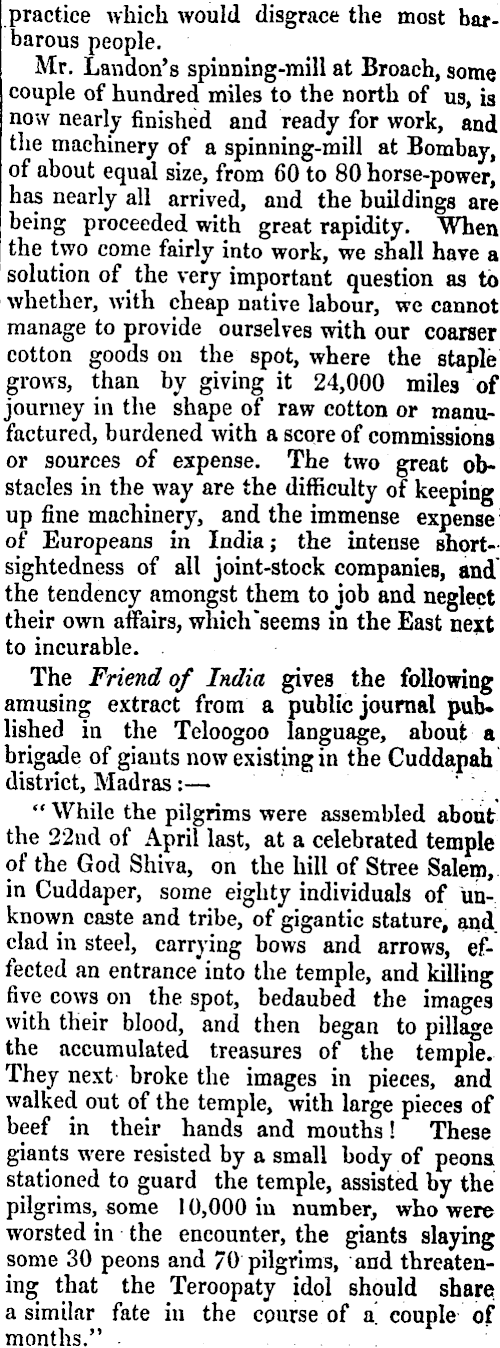 practice which would disgrace the most barbarous people.

Mr. Landon's spinning-mill at Broach, some couple of hundred miles to the north of us, is now nearly finished and ready for work, and the machinery of a spinning-mill at Bombay, of about equal size, from 60 to 80 horse-power, has nearly all arrived, and the buildings are being proceeded with great rapidity. When the two come fairly into work, we shall have a solution of the very important question as to whether, with cheap native labour, we cannot manage to provide ourselves with our coarser cotton goods on the spot, where the staple grows, than by giving it 24,000 miles of journey in the shape of raw cotton or manufactured, burdened with a score of commissions or sources of expense. The two great obstacles in the way are the difficulty of keeping up fine machinery, and the immense expense of Europeans in India; the intense short-sightedness of all joint-stock companies, and the tendency amongst them to job and neglect their own affairs, which seems in the East next to incurable.

The Friend of India gives the following amusing extract from a public journal published in the Teloogoo language, about a brigade of giants now existing in the Cuddapah district, Madras:—

"While the pilgrims were assembled about the 22nd of April last, at a celebrated temple of the God Shiva, on the hill of Stree Salem, in Cuddaper, some eighty individuals of unknown caste and tribe, of gigantic stature, and clad in steel, carrying bows and arrows, effected an entrance into the temple, and killing five cows on the spot, bedaubed the images with their blood, and then began to pillage the accumulated treasures of the temple. They next broke the images in pieces, and walked out of the temple, with large pieces of beef in their hands and mouths! These giants were resisted by a small body of peons stationed to guard the temple, assisted by the pilgrims, some 10,000 in number, who were worsted in the encounter, the giants slaying some 30 peons and 70 pilgrims, and threatening that the Teroopaty idol should share a similar fate in the course of a couple of months."